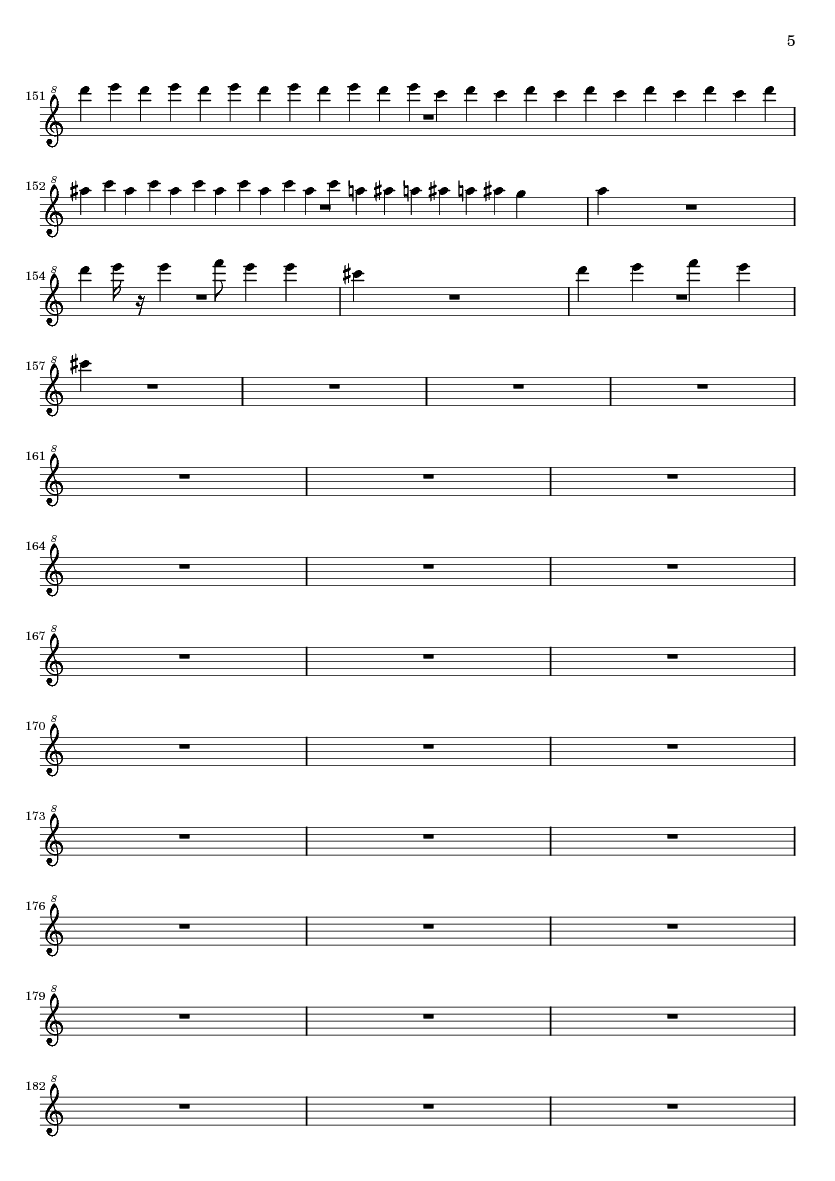 5

151

152

154

157

161

164

167

170

173

176

179

182